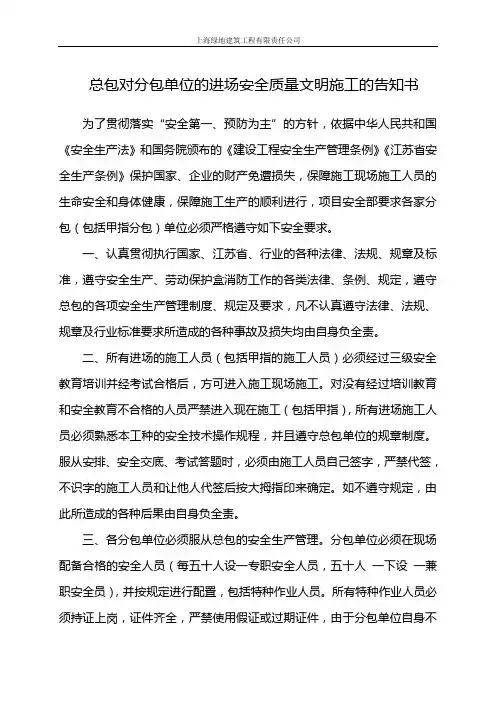 上海绿地建筑工程有限责任公司

总包对分包单位的进场安全质量文明施工的告知书

为了贯彻落实“安全第一、预防为主”的方针，依据中华人民共和国《安全生产法》和国务院颁布的《建设工程安全生产管理条例》《江苏省安全生产条例》保护国家、企业的财产免遭损失，保障施工现场施工人员的生命安全和身体健康，保障施工生产的顺利进行，项目安全部要求各家分包（包括甲指分包）单位必须严格遵守如下安全要求。

一、认真贯彻执行国家、江苏省、行业的各种法律、法规、规章及标准，遵守安全生产、劳动保护盒消防工作的各类法律、条例、规定，遵守总包的各项安全生产管理制度、规定及要求，凡不认真遵守法律、法规、规章及行业标准要求所造成的各种事故及损失均由自身负全责。

二、所有进场的施工人员（包括甲指的施工人员）必须经过三级安全教育培训并经考试合格后，方可进入施工现场施工。对没有经过培训教育和安全教育不合格的人员严禁进入现在施工（包括甲指），所有进场施工人员必须熟悉本工种的安全技术操作规程，并且遵守总包单位的规章制度。服从安排、安全交底、考试答题时，必须由施工人员自己签字，严禁代签，不识字的施工人员和让他人代签后按大拇指印来确定。如不遵守规定，由此所造成的各种后果由自身负全责。

三、各分包单位必须服从总包的安全生产管理。分包单位必须在现场配备合格的安全人员（每五十人设一专职安全人员，五十人 一下设 一兼职安全员），并按规定进行配置，包括特种作业人员。所有特种作业人员必须持证上岗，证件齐全，严禁使用假证或过期证件，由于分包单位自身不